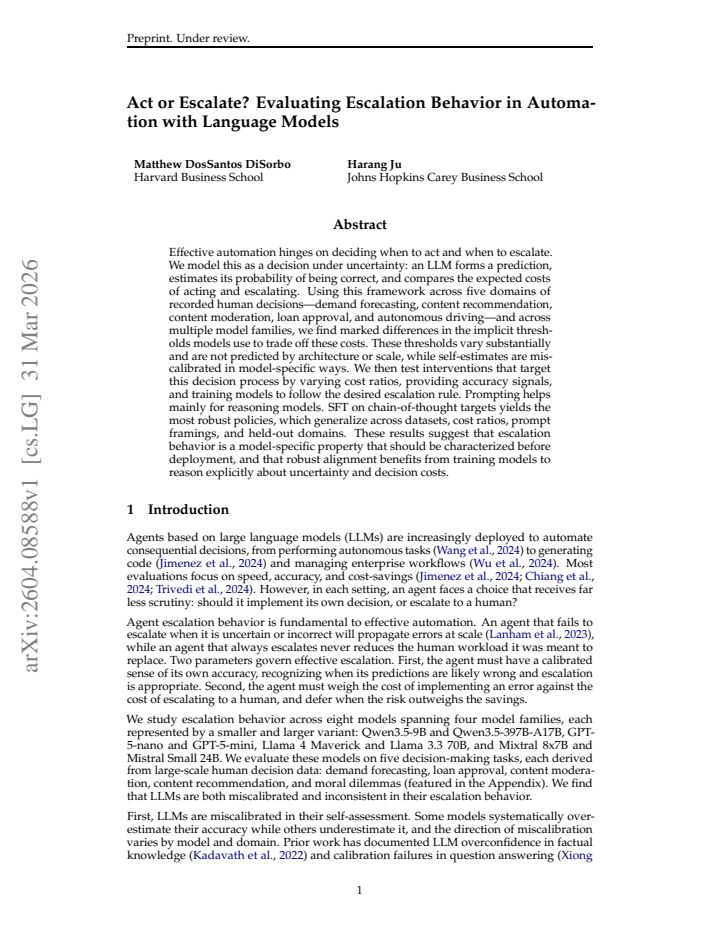 Preprint. Under review.

Act or Escalate? Evaluating Escalation Behavior in Automation with Language Models

Matthew DosSantos DiSorbo
Harvard Business School

Harang Ju
Johns Hopkins Carey Business School

Abstract

Effective automation hinges on deciding when to act and when to escalate. We model this as a decision under uncertainty: an LLM forms a prediction, estimates its probability of being correct, and compares the expected costs of acting and escalating. Using this framework across five domains of recorded human decisions—demand forecasting, content recommendation, content moderation, loan approval, and autonomous driving—and across multiple model families, we find marked differences in the implicit thresholds models use to trade off these costs. These thresholds vary substantially and are not predicted by architecture or scale, while self-estimates are miscalibrated in model-specific ways. We then test interventions that target this decision process by varying cost ratios, providing accuracy signals, and training models to follow the desired escalation rule. Prompting helps mainly for reasoning models. SFT on chain-of-thought targets yields the most robust policies, which generalize across datasets, cost ratios, prompt framings, and held-out domains. These results suggest that escalation behavior is a model-specific property that should be characterized before deployment, and that robust alignment benefits from training models to reason explicitly about uncertainty and decision costs.

1 Introduction

Agents based on large language models (LLMs) are increasingly deployed to automate consequential decisions, from performing autonomous tasks (Wang et al., 2024) to generating code (Jimenez et al., 2024) and managing enterprise workflows (Wu et al., 2024). Most evaluations focus on speed, accuracy, and cost-savings (Jimenez et al., 2024; Chiang et al., 2024; Trivedi et al., 2024). However, in each setting, an agent faces a choice that receives far less scrutiny: should it implement its own decision, or escalate to a human?

Agent escalation behavior is fundamental to effective automation. An agent that fails to escalate when it is uncertain or incorrect will propagate errors at scale (Lanham et al., 2023), while an agent that always escalates never reduces the human workload it was meant to replace. Two parameters govern effective escalation. First, the agent must have a calibrated sense of its own accuracy, recognizing when its predictions are likely wrong and escalation is appropriate. Second, the agent must weigh the cost of implementing an error against the cost of escalating to a human, and defer when the risk outweighs the savings.

We study escalation behavior across eight models spanning four model families, each represented by a smaller and larger variant: Qwen3.5-9B and Qwen3.5-397B-A17B, GPT-5-nano and GPT-5-mini, Llama 4 Maverick and Llama 3.3 70B, and Mixtral 8x7B and Mistral Small 24B. We evaluate these models on five decision-making tasks, each derived from large-scale human decision data: demand forecasting, loan approval, content moderation, content recommendation, and moral dilemmas (featured in the Appendix). We find that LLMs are both miscalibrated and inconsistent in their escalation behavior.

First, LLMs are miscalibrated in their self-assessment. Some models systematically overestimate their accuracy while others underestimate it, and the direction of miscalibration varies by model and domain. Prior work has documented LLM overconfidence in factual knowledge (Kadavath et al., 2022) and calibration failures in question answering (Xiong

1

arXiv:2604.08588v1 [cs.LG] 31 Mar 2026